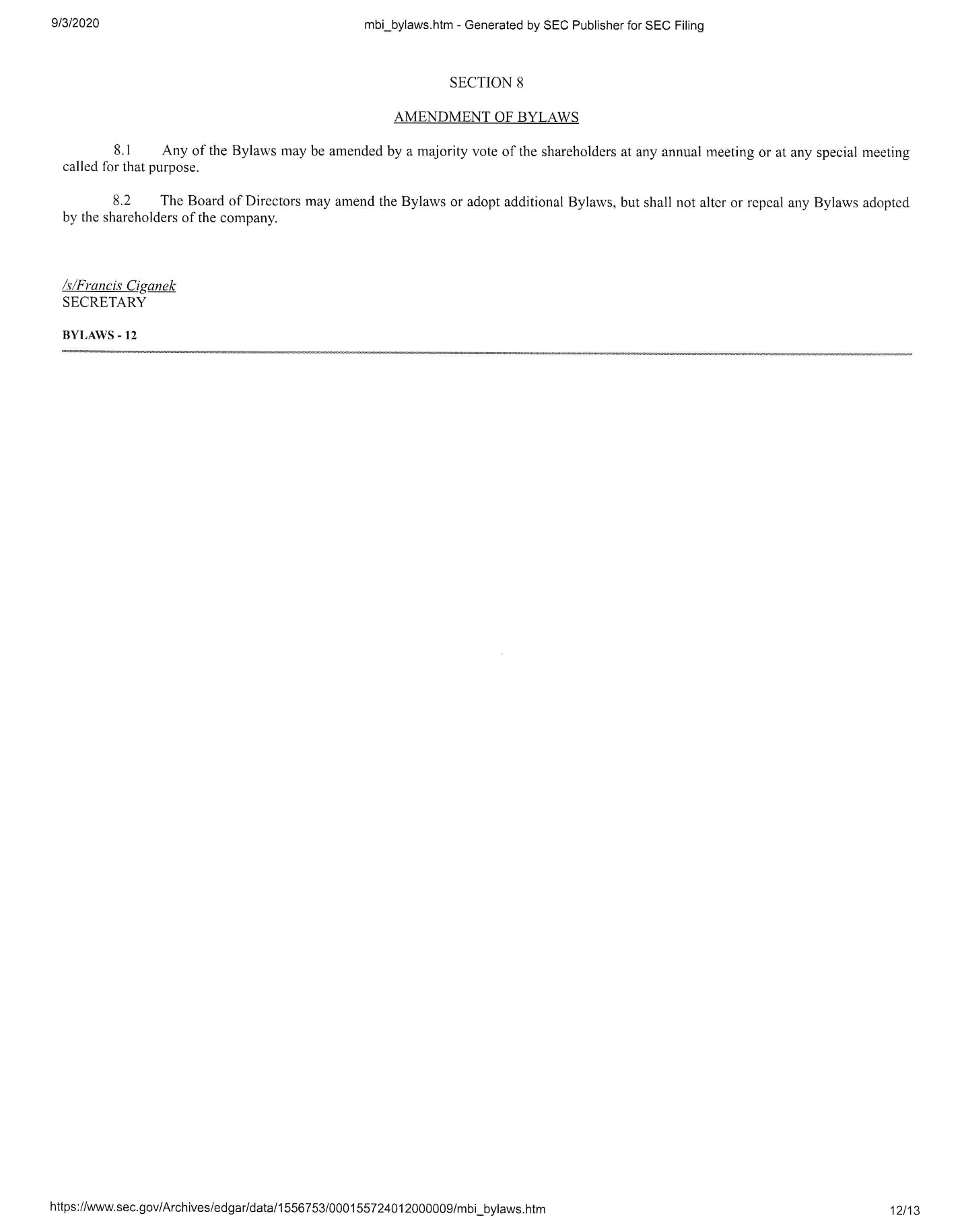 9/3/2020

mbi_bylaws.htm - Generated by SEC Publisher for SEC Filing

SECTION 8

AMENDMENT OF BYLAWS

8.1 Any of the Bylaws may be amended by a majority vote of the shareholders at any annual meeting or at any special meeting called for that purpose.

8.2 The Board of Directors may amend the Bylaws or adopt additional Bylaws, but shall not alter or repeal any Bylaws adopted by the shareholders of the company.

/s/Francis Ciganek
SECRETARY

BYLAWS - 12

https://www.sec.gov/Archives/edgar/data/1556753/000155724012000009/mbi_bylaws.htm

12/13